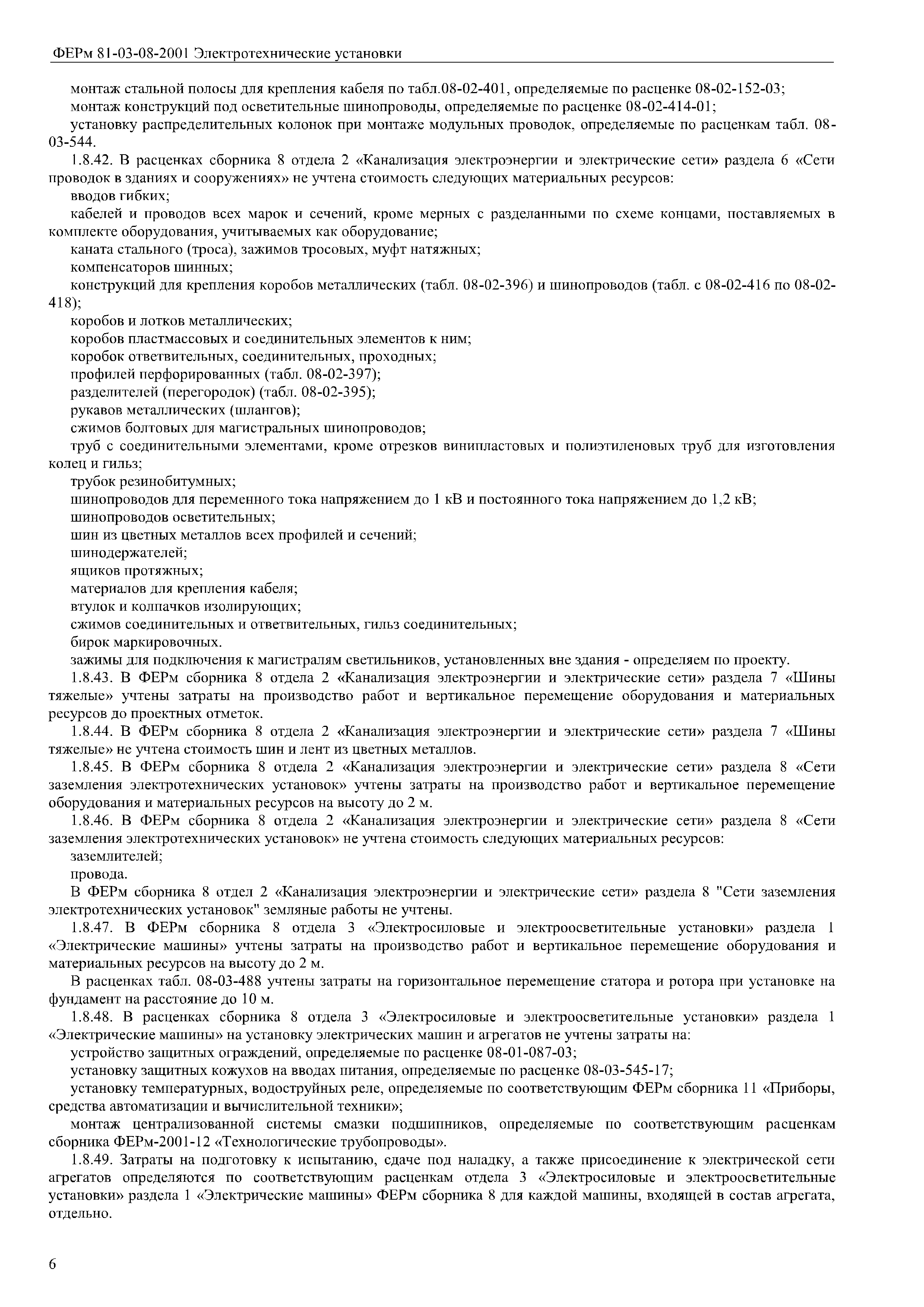 ФЕРм 81-03-08-2001 Электротехнические установки

монтаж стальной полосы для крепления кабеля по табл.08-02-401, определяемые по расценке 08-02-152-03;

монтаж конструкций под осветительные шинопроводы, определяемые по расценке 08-02-414-01;

установку распределительных колонок при монтаже модульных проводок, определяемые по расценкам табл. 08-03-544.

1.8.42. В расценках сборника 8 отдела 2 «Канализация электроэнергии и электрические сети» раздела 6 «Сети проводок в зданиях и сооружениях» не учтена стоимость следующих материальных ресурсов:

вводов гибких;

кабелей и проводов всех марок и сечений, кроме мерных с разделанными по схеме концами, поставляемых в комплекте оборудования, учитываемых как оборудование;

каната стального (троса), зажимов тросовых, муфт натяжных;

компенсаторов шинных;

конструкций для крепления коробов металлических (табл. 08-02-396) и шинопроводов (табл. с 08-02-416 по 08-02-418);

коробов и лотков металлических;

коробов пластмассовых и соединительных элементов к ним;

коробок ответвительных, соединительных, проходных;

профилей перфорированных (табл. 08-02-397);

разделителей (перегородок) (табл. 08-02-395);

рукавов металлических (шлангов);

сжимов болтовых для магистральных шинопроводов;

труб с соединительными элементами, кроме отрезков винипластовых и полиэтиленовых труб для изготовления колец и гильз;

трубок резинобитумных;

шинопроводов для переменного тока напряжением до 1 кВ и постоянного тока напряжением до 1,2 кВ;

шинопроводов осветительных;

шин из цветных металлов всех профилей и сечений;

шинодержателей;

ящиков протяжных;

материалов для крепления кабеля;

втулок и колпачков изолирующих;

сжимов соединительных и ответвительных, гильз соединительных;

бирок маркировочных.

зажимы для подключения к магистралям светильников, установленных вне здания - определяем по проекту.

1.8.43. В ФЕРм сборника 8 отдела 2 «Канализация электроэнергии и электрические сети» раздела 7 «Шины тяжелые» учтены затраты на производство работ и вертикальное перемещение оборудования и материальных ресурсов до проектных отметок.

1.8.44. В ФЕРм сборника 8 отдела 2 «Канализация электроэнергии и электрические сети» раздела 7 «Шины тяжелые» не учтена стоимость шин и лент из цветных металлов.

1.8.45. В ФЕРм сборника 8 отдела 2 «Канализация электроэнергии и электрические сети» раздела 8 «Сети заземления электротехнических установок» учтены затраты на производство работ и вертикальное перемещение оборудования и материальных ресурсов на высоту до 2 м.

1.8.46. В ФЕРм сборника 8 отдела 2 «Канализация электроэнергии и электрические сети» раздела 8 «Сети заземления электротехнических установок» не учтена стоимость следующих материальных ресурсов:

заземлителей;

провода.

В ФЕРм сборника 8 отдел 2 «Канализация электроэнергии и электрические сети» раздела 8 "Сети заземления электротехнических установок" земляные работы не учтены.

1.8.47. В ФЕРм сборника 8 отдела 3 «Электросиловые и электроосветительные установки» раздела 1 «Электрические машины» учтены затраты на производство работ и вертикальное перемещение оборудования и материальных ресурсов на высоту до 2 м.

В расценках табл. 08-03-488 учтены затраты на горизонтальное перемещение статора и ротора при установке на фундамент на расстояние до 10 м.

1.8.48. В расценках сборника 8 отдела 3 «Электросиловые и электроосветительные установки» раздела 1 «Электрические машины» на установку электрических машин и агрегатов не учтены затраты на:

устройство защитных ограждений, определяемые по расценке 08-01-087-03;

установку защитных кожухов на вводах питания, определяемые по расценке 08-03-545-17;

установку температурных, водоструйных реле, определяемые по соответствующим ФЕРм сборника 11 «Приборы, средства автоматизации и вычислительной техники»;

монтаж централизованной системы смазки подшипников, определяемые по соответствующим расценкам сборника ФЕРм-2001-12 «Технологические трубопроводы».

1.8.49. Затраты на подготовку к испытанию, сдаче под наладку, а также присоединение к электрической сети агрегатов определяются по соответствующим расценкам отдела 3 «Электросиловые и электроосветительные установки» раздела 1 «Электрические машины» ФЕРм сборника 8 для каждой машины, входящей в состав агрегата, отдельно.

6